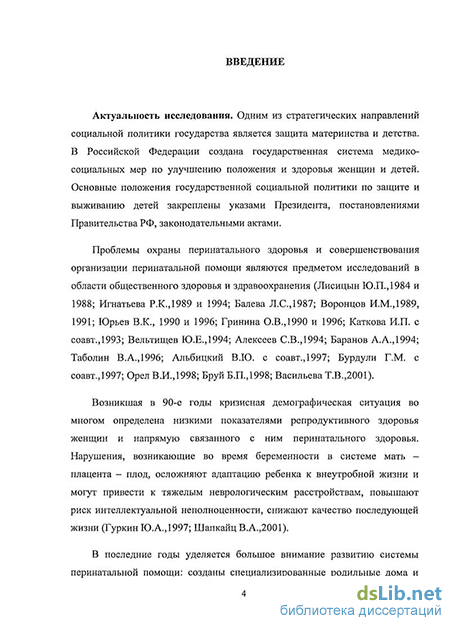 ВВЕДЕНИЕ

Актуальность исследования. Одним из стратегических направлений социальной политики государства является защита материнства и детства. В Российской Федерации создана государственная система медико-социальных мер по улучшению положения и здоровья женщин и детей. Основные положения государственной социальной политики по защите и выживанию детей закреплены указами Президента, постановлениями Правительства РФ, законодательными актами.

Проблемы охраны перинатального здоровья и совершенствования организации перинатальной помощи являются предметом исследований в области общественного здоровья и здравоохранения (Лисицын Ю.П.,1984 и 1988; Игнатьева Р.К.,1989 и 1994; Балева Л.С.,1987; Воронцов И.М.,1989, 1991; Юрьев В.К., 1990 и 1996; Гринина О.В.,1990 и 1996; Каткова И.П. с соавт.,1993; Вельтищев Ю.Е.,1994; Алексеев С.В.,1994; Баранов А.А.,1994; Таболин В.А.,1996; Альбицкий В.Ю. с соавт.,1997; Бурдули Г.М. с соавт.,1997; Орел В.И.,1998; Бруй Б.П.,1998; Васильева Т.В.,2001).

Возникшая в 90-е годы кризисная демографическая ситуация во многом определена низкими показателями репродуктивного здоровья женщин и напрямую связанного с ним перинатального здоровья. Нарушения, возникающие во время беременности в системе мать – плацента – плод, осложняют адаптацию ребенка к внеутробной жизни и могут привести к тяжелым неврологическим расстройствам, повышают риск интеллектуальной неполноценности, снижают качество последующей жизни (Гуркин Ю.А.,1997; Шапкайц В.А.,2001).

В последние годы уделяется большое внимание развитию системы перинатальной помощи: созданы специализированные родильные дома и

4

dsLib.net
библиотека диссертаций